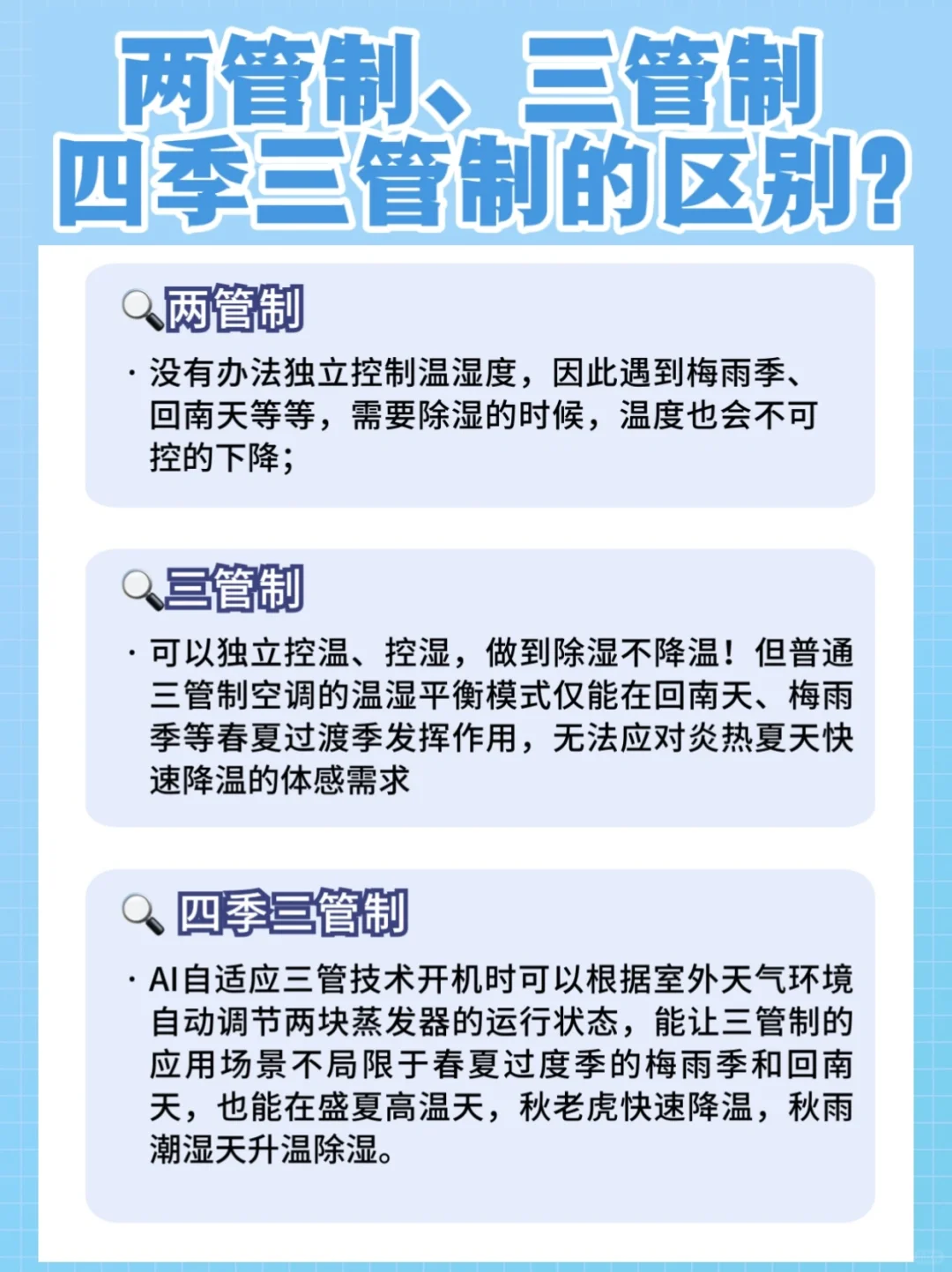 两管制、三管制
四季三管制的区别?

两管制

· 没有办法独立控制温湿度，因此遇到梅雨季、回南天等等，需要除湿的时候，温度也会不可控的下降;

三管制

· 可以独立控温、控湿，做到除湿不降温！但普通三管制空调的温湿平衡模式仅能在回南天、梅雨季等春夏过渡季发挥作用，无法应对炎热夏天快速降温的体感需求

四季三管制

· AI自适应三管技术开机时可以根据室外天气环境自动调节两块蒸发器的运行状态，能让三管制的应用场景不局限于春夏过度季的梅雨季和回南天，也能在盛夏高温天，秋老虎快速降温，秋雨潮湿天升温除湿。